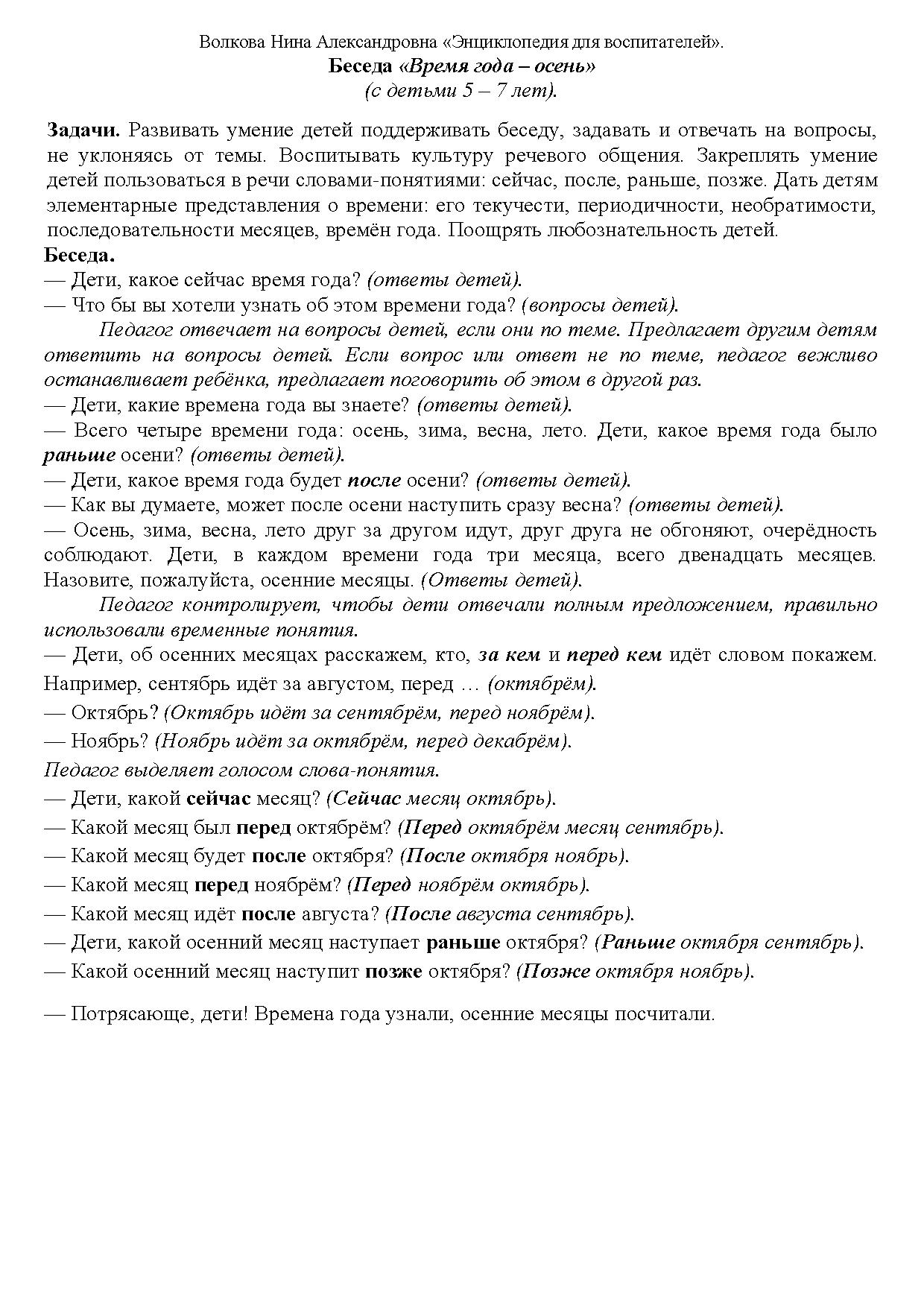 Волкова Нина Александровна «Энциклопедия для воспитателей».
Беседа «Время года – осень»
(с детьми 5 – 7 лет).

Задачи. Развивать умение детей поддерживать беседу, задавать и отвечать на вопросы, не уклоняясь от темы. Воспитывать культуру речевого общения. Закреплять умение детей пользоваться в речи словами-понятиями: сейчас, после, раньше, позже. Дать детям элементарные представления о времени: его текучести, периодичности, необратимости, последовательности месяцев, времён года. Поощрять любознательность детей.
Беседа.
— Дети, какое сейчас время года? (ответы детей).
— Что бы вы хотели узнать об этом времени года? (вопросы детей).
Педагог отвечает на вопросы детей, если они по теме. Предлагает другим детям ответить на вопросы детей. Если вопрос или ответ не по теме, педагог вежливо останавливает ребёнка, предлагает поговорить об этом в другой раз.
— Дети, какие времена года вы знаете? (ответы детей).
— Всего четыре времени года: осень, зима, весна, лето. Дети, какое время года было раньше осени? (ответы детей).
— Дети, какое время года будет после осени? (ответы детей).
— Как вы думаете, может после осени наступить сразу весна? (ответы детей).
— Осень, зима, весна, лето друг за другом идут, друг друга не обгоняют, очерёдность соблюдают. Дети, в каждом времени года три месяца, всего двенадцать месяцев. Назовите, пожалуйста, осенние месяцы. (Ответы детей).
Педагог контролирует, чтобы дети отвечали полным предложением, правильно использовали временные понятия.
— Дети, об осенних месяцах расскажем, кто, за кем и перед кем идёт словом покажем. Например, сентябрь идёт за августом, перед … (октябрём).
— Октябрь? (Октябрь идёт за сентябрём, перед ноябрём).
— Ноябрь? (Ноябрь идёт за октябрём, перед декабрём).
Педагог выделяет голосом слова-понятия.
— Дети, какой сейчас месяц? (Сейчас месяц октябрь).
— Какой месяц был перед октябрём? (Перед октябрём месяц сентябрь).
— Какой месяц будет после октября? (После октября ноябрь).
— Какой месяц перед ноябрём? (Перед ноябрём октябрь).
— Какой месяц идёт после августа? (После августа сентябрь).
— Дети, какой осенний месяц наступает раньше октября? (Раньше октября сентябрь).
— Какой осенний месяц наступит позже октября? (Позже октября ноябрь).

— Потрясающе, дети! Времена года узнали, осенние месяцы посчитали.